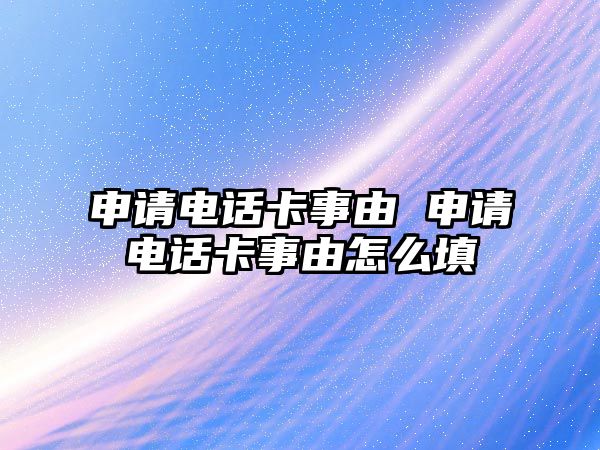 申请电话卡事由 申请电话卡事由怎么填